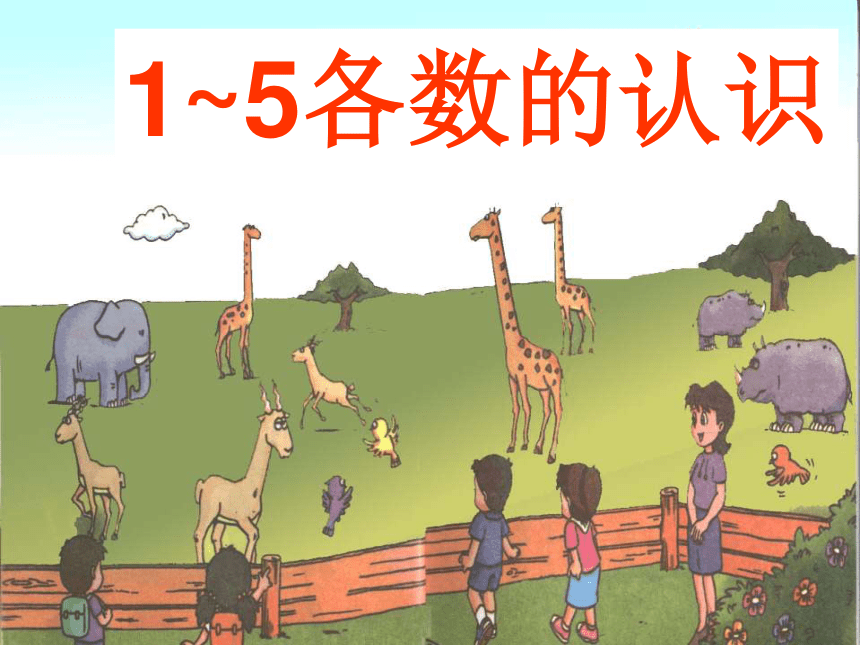 1~5各数的认识